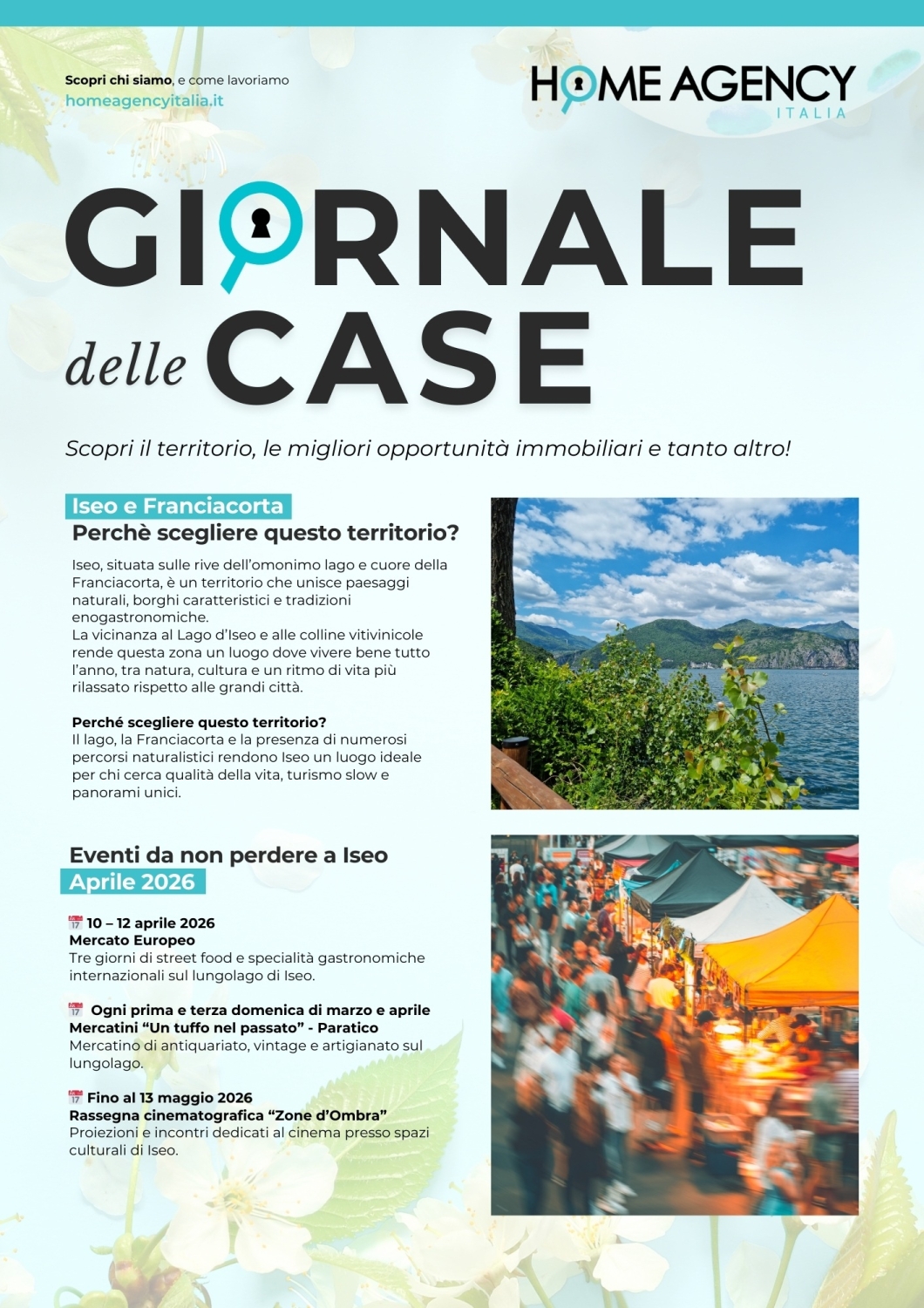 Scopri chi siamo, e come lavoriamo
homeagencyitalia.it

HOME AGENCY
ITALIA

GIORNALE
delle CASE

Scopri il territorio, le migliori opportunità immobiliari e tanto altro!

Iseo e Franciacorta
Perchè scegliere questo territorio?

Iseo, situata sulle rive dell'omonimo lago e cuore della Franciacorta, è un territorio che unisce paesaggi naturali, borghi caratteristici e tradizioni enogastronomiche.
La vicinanza al Lago d'Iseo e alle colline vitivinicole rende questa zona un luogo dove vivere bene tutto l'anno, tra natura, cultura e un ritmo di vita più rilassato rispetto alle grandi città.

Perché scegliere questo territorio?
Il lago, la Franciacorta e la presenza di numerosi percorsi naturalistici rendono Iseo un luogo ideale per chi cerca qualità della vita, turismo slow e panorami unici.

Eventi da non perdere a Iseo
Aprile 2026

10 – 12 aprile 2026
Mercato Europeo
Tre giorni di street food e specialità gastronomiche internazionali sul lungolago di Iseo.

Ogni prima e terza domenica di marzo e aprile
Mercatini "Un tuffo nel passato" - Paratico
Mercatino di antiquariato, vintage e artigianato sul lungolago.

Fino al 13 maggio 2026
Rassegna cinematografica "Zone d'Ombra"
Proiezioni e incontri dedicati al cinema presso spazi culturali di Iseo.